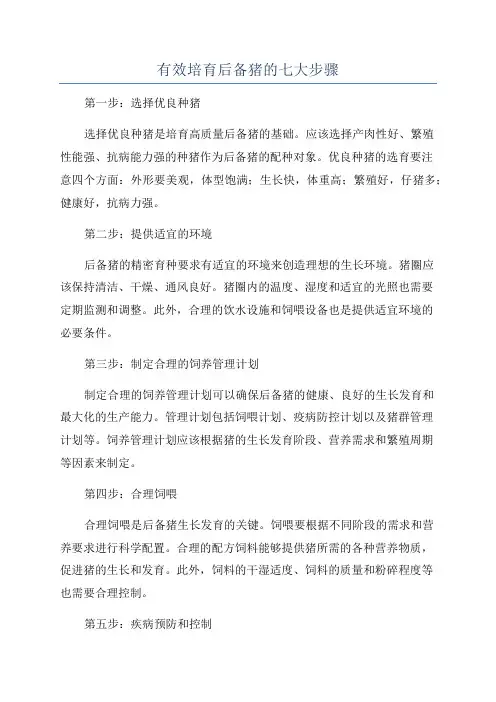 有效培育后备猪的七大步骤

第一步：选择优良种猪

选择优良种猪是培育高质量后备猪的基础。应该选择产肉性好、繁殖性能强、抗病能力强的种猪作为后备猪的配种对象。优良种猪的选育要注意四个方面：外形要美观，体型饱满；生长快，体重高；繁殖好，仔猪多；健康好，抗病力强。

第二步：提供适宜的环境

后备猪的精密育种要求有适宜的环境来创造理想的生长环境。猪圈应该保持清洁、干燥、通风良好。猪圈内的温度、湿度和适宜的光照也需要定期监测和调整。此外，合理的饮水设施和饲喂设备也是提供适宜环境的必要条件。

第三步：制定合理的饲养管理计划

制定合理的饲养管理计划可以确保后备猪的健康、良好的生长发育和最大化的生产能力。管理计划包括饲喂计划、疫病防控计划以及猪群管理计划等。饲养管理计划应该根据猪的生长发育阶段、营养需求和繁殖周期等因素来制定。

第四步：合理饲喂

合理饲喂是后备猪生长发育的关键。饲喂要根据不同阶段的需求和营养要求进行科学配置。合理的配方饲料能够提供猪所需的各种营养物质，促进猪的生长和发育。此外，饲料的干湿适度、饲料的质量和粉碎程度等也需要合理控制。

第五步：疾病预防和控制